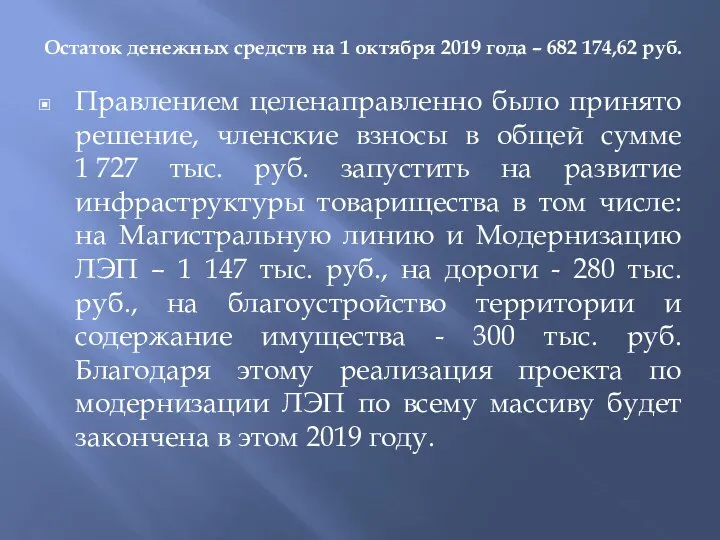 Остаток денежных средств на 1 октября 2019 года – 682 174,62 руб.

Правлением целенаправленно было принято решение, членские взносы в общей сумме 1 727 тыс. руб. запустить на развитие инфраструктуры товарищества в том числе: на Магистральную линию и Модернизацию ЛЭП – 1 147 тыс. руб., на дороги - 280 тыс. руб., на благоустройство территории и содержание имущества - 300 тыс. руб. Благодаря этому реализация проекта по модернизации ЛЭП по всему массиву будет закончена в этом 2019 году.